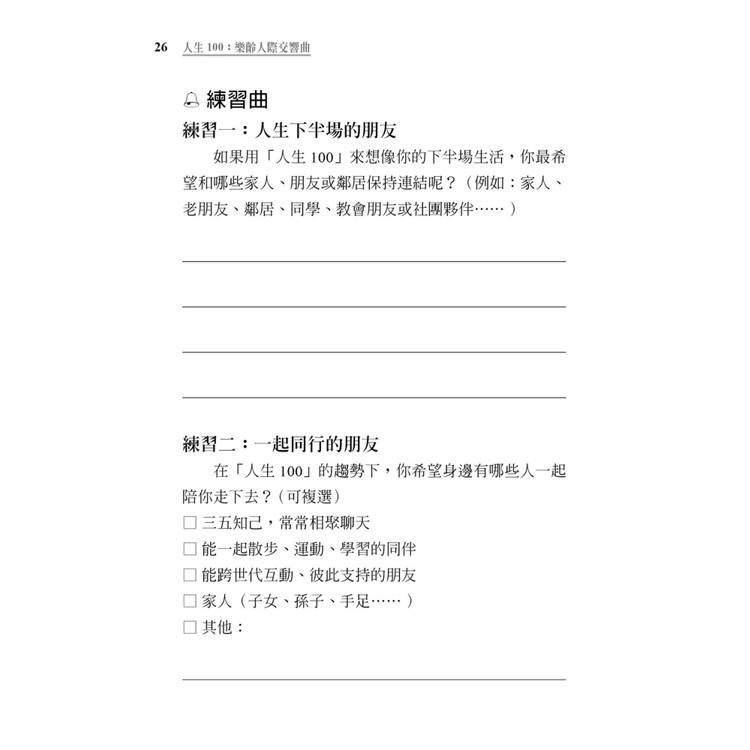 26 人生 100：樂齡人際交響曲

練習曲

練習一：人生下半場的朋友

如果用「人生 100」來想像你的下半場生活，你最希望和哪些家人、朋友或鄰居保持連結呢？（例如：家人、老朋友、鄰居、同學、教會朋友或社團夥伴……）

練習二：一起同行的朋友

在「人生 100」的趨勢下，你希望身邊有哪些人一起陪你走下去？（可複選）

□ 三五知己，常常相聚聊天
□ 能一起散步、運動、學習的同伴
□ 能跨世代互動、彼此支持的朋友
□ 家人（子女、孫子、手足……）
□ 其他：